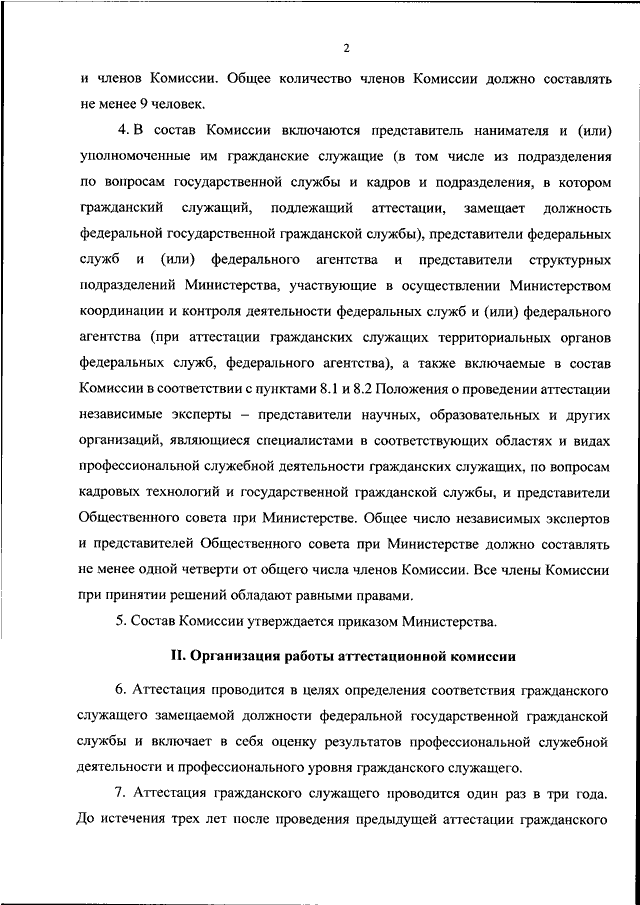 2

и членов Комиссии. Общее количество членов Комиссии должно составлять не менее 9 человек.

4. В состав Комиссии включаются представитель нанимателя и (или) уполномоченные им гражданские служащие (в том числе из подразделения по вопросам государственной службы и кадров и подразделения, в котором гражданский служащий, подлежащий аттестации, замещает должность федеральной государственной гражданской службы), представители федеральных служб и (или) федерального агентства и представители структурных подразделений Министерства, участвующие в осуществлении Министерством координации и контроля деятельности федеральных служб и (или) федерального агентства (при аттестации гражданских служащих территориальных органов федеральных служб, федерального агентства), а также включаемые в состав Комиссии в соответствии с пунктами 8.1 и 8.2 Положения о проведении аттестации независимые эксперты – представители научных, образовательных и других организаций, являющиеся специалистами в соответствующих областях и видах профессиональной служебной деятельности гражданских служащих, по вопросам кадровых технологий и государственной гражданской службы, и представители Общественного совета при Министерстве. Общее число независимых экспертов и представителей Общественного совета при Министерстве должно составлять не менее одной четверти от общего числа членов Комиссии. Все члены Комиссии при принятии решений обладают равными правами.

5. Состав Комиссии утверждается приказом Министерства.

II. Организация работы аттестационной комиссии

6. Аттестация проводится в целях определения соответствия гражданского служащего замещаемой должности федеральной государственной гражданской службы и включает в себя оценку результатов профессиональной служебной деятельности и профессионального уровня гражданского служащего.

7. Аттестация гражданского служащего проводится один раз в три года. До истечения трех лет после проведения предыдущей аттестации гражданского